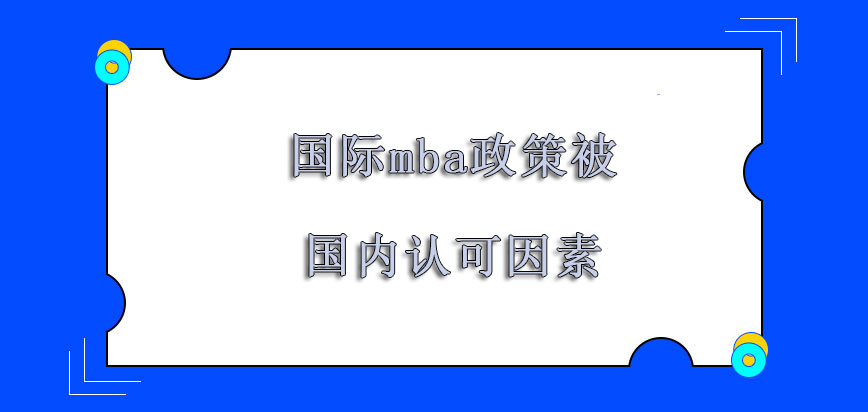 国际mba政策被
国内认可因素